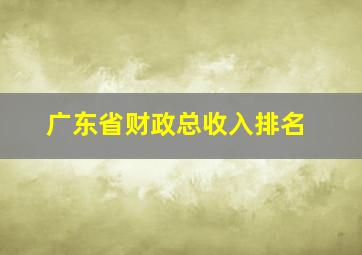 广东省财政总收入排名